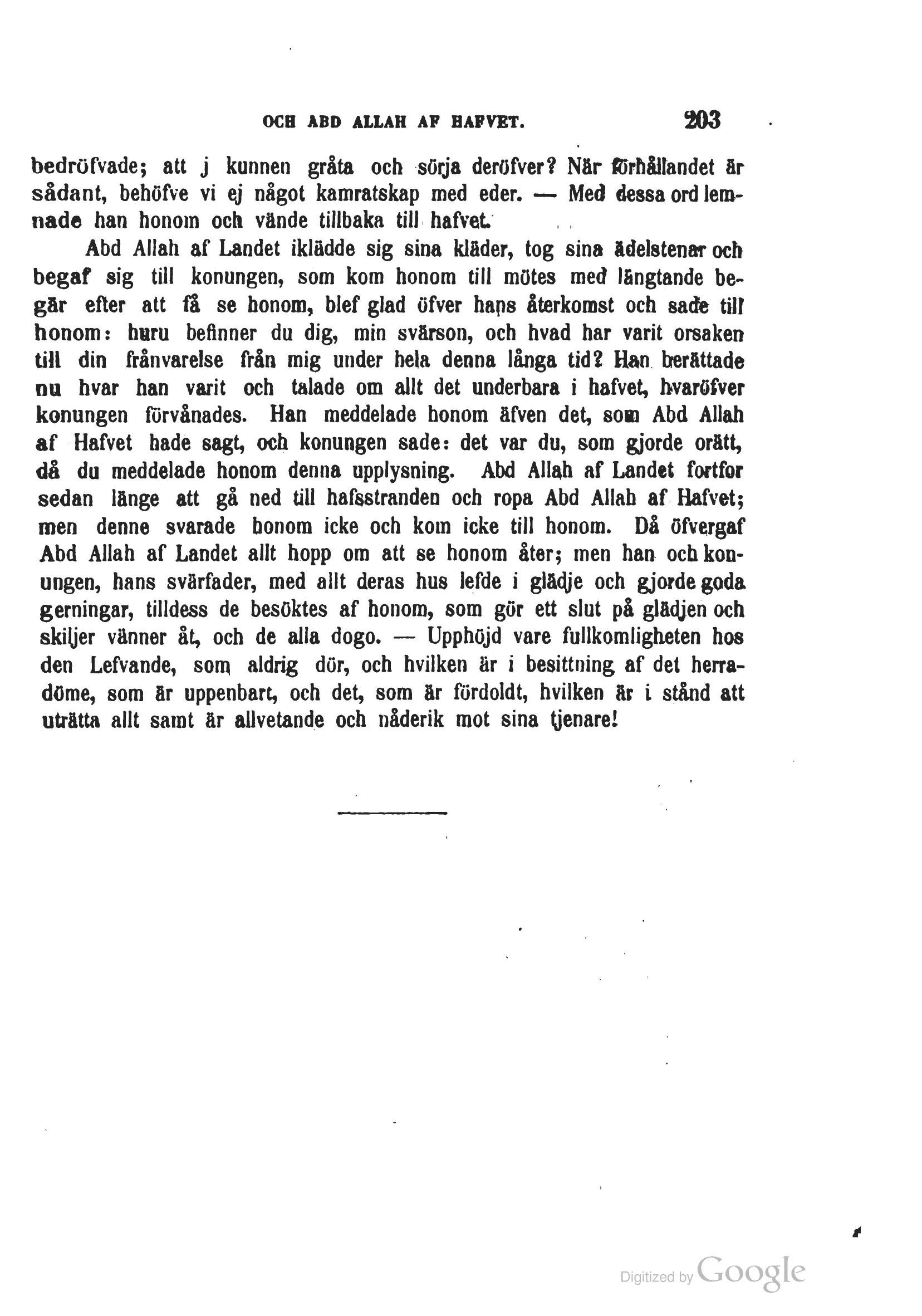 OCH ABD ALLAH AF HAFVET. 203

bedröfvade; att j kunnen gråta och sörja deröfver? När förhållandet är sådant, behöfve vi ej något kamratskap med eder. — Med dessa ord lemnade han honom och vände tillbaka till hafvet.

Abd Allah af Landet iklädde sig sina kläder, tog sina ädelstenar och begaf sig till konungen, som kom honom till mötes med längtande begär efter att få se honom, blef glad öfver hans återkomst och sade till honom: huru befinner du dig, min svärson, och hvad har varit orsaken till din frånvarelse från mig under hela denna långa tid? Han berättade nu hvar han varit och talade om allt det underbara i hafvet, hvaröfver konungen förvånades. Han meddelade honom äfven det, som Abd Allah af Hafvet hade sagt, och konungen sade: det var du, som gjorde orätt, då du meddelade honom denna upplysning. Abd Allah af Landet fortfor sedan länge att gå ned till hafsstranden och ropa Abd Allah af Hafvet; men denne svarade honom icke och kom icke till honom. Då öfvergaf Abd Allah af Landet allt hopp om att se honom åter; men han och konungen, hans svärfader, med allt deras hus lefde i glädje och gjorde goda gerningar, tilldess de besöktes af honom, som gör ett slut på glädjen och skiljer vänner åt, och de alla dogo. — Upphöjd vare fullkomligheten hos den Lefvande, som aldrig dör, och hvilken är i besittning af det herradöme, som är uppenbart, och det, som är fördoldt, hvilken är i stånd att uträtta allt samt är allvetande och nåderik mot sina tjenare!

Digitized by Google